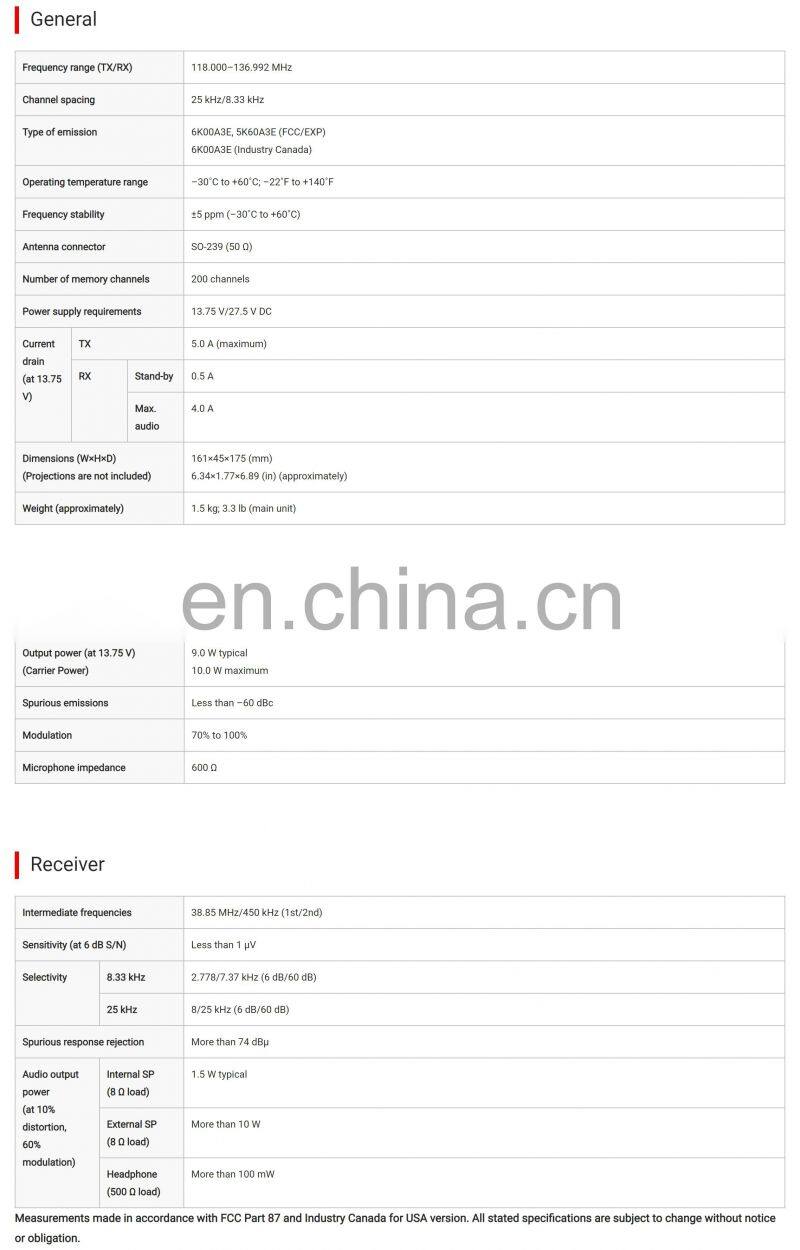 General

| Frequency range (TX/RX) | | | 118.000–136.992 MHz |
|---|---|---|---|
| Channel spacing | | | 25 kHz/8.33 kHz |
| Type of emission | | | 6K00A3E, 5K60A3E (FCC/EXP) 6K00A3E (Industry Canada) |
| Operating temperature range | | | –30°C to +60°C; –22°F to +140°F |
| Frequency stability | | | ±5 ppm (–30°C to +60°C) |
| Antenna connector | | | SO-239 (50 Ω) |
| Number of memory channels | | | 200 channels |
| Power supply requirements | | | 13.75 V/27.5 V DC |
| Current drain (at 13.75 V) | TX | | 5.0 A (maximum) |
| | RX | Stand-by | 0.5 A |
| | | Max. audio | 4.0 A |
| Dimensions (W×H×D) (Projections are not included) | | | 161×45×175 (mm) 6.34×1.77×6.89 (in) (approximately) |
| Weight (approximately) | | | 1.5 kg; 3.3 lb (main unit) |

| Output power (at 13.75 V) (Carrier Power) | 9.0 W typical 10.0 W maximum |
|---|---|
| Spurious emissions | Less than –60 dBc |
| Modulation | 70% to 100% |
| Microphone impedance | 600 Ω |

Receiver

| Intermediate frequencies | | 38.85 MHz/450 kHz (1st/2nd) |
|---|---|---|
| Sensitivity (at 6 dB S/N) | | Less than 1 μV |
| Selectivity | 8.33 kHz | 2.778/7.37 kHz (6 dB/60 dB) |
| | 25 kHz | 8/25 kHz (6 dB/60 dB) |
| Spurious response rejection | | More than 74 dBμ |
| Audio output power (at 10% distortion, 60% modulation) | Internal SP (8 Ω load) | 1.5 W typical |
| | External SP (8 Ω load) | More than 10 W |
| | Headphone (500 Ω load) | More than 100 mW |

Measurements made in accordance with FCC Part 87 and Industry Canada for USA version. All stated specifications are subject to change without notice or obligation.

en.china.cn